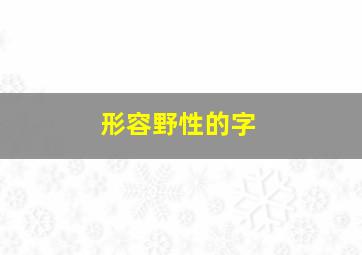 形容野性的字